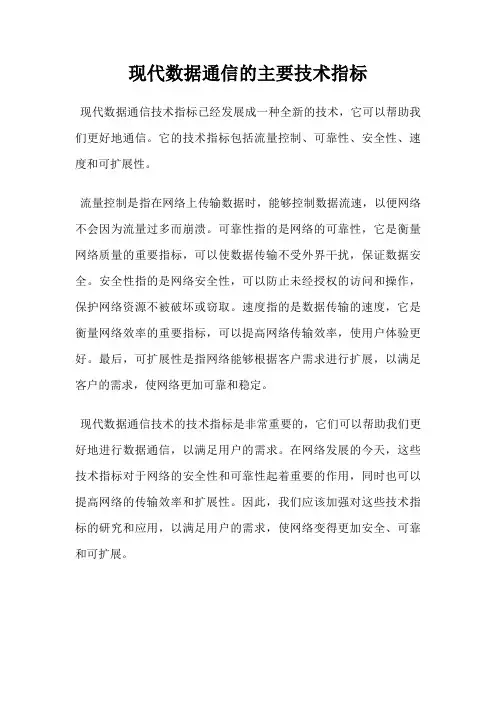 现代数据通信的主要技术指标

现代数据通信技术指标已经发展成一种全新的技术，它可以帮助我们更好地通信。它的技术指标包括流量控制、可靠性、安全性、速度和可扩展性。

流量控制是指在网络上传输数据时，能够控制数据流速，以便网络不会因为流量过多而崩溃。可靠性指的是网络的可靠性，它是衡量网络质量的重要指标，可以使数据传输不受外界干扰，保证数据安全。安全性指的是网络安全性，可以防止未经授权的访问和操作，保护网络资源不被破坏或窃取。速度指的是数据传输的速度，它是衡量网络效率的重要指标，可以提高网络传输效率，使用户体验更好。最后，可扩展性是指网络能够根据客户需求进行扩展，以满足客户的需求，使网络更加可靠和稳定。

现代数据通信技术的技术指标是非常重要的，它们可以帮助我们更好地进行数据通信，以满足用户的需求。在网络发展的今天，这些技术指标对于网络的安全性和可靠性起着重要的作用，同时也可以提高网络的传输效率和扩展性。因此，我们应该加强对这些技术指标的研究和应用，以满足用户的需求，使网络变得更加安全、可靠和可扩展。